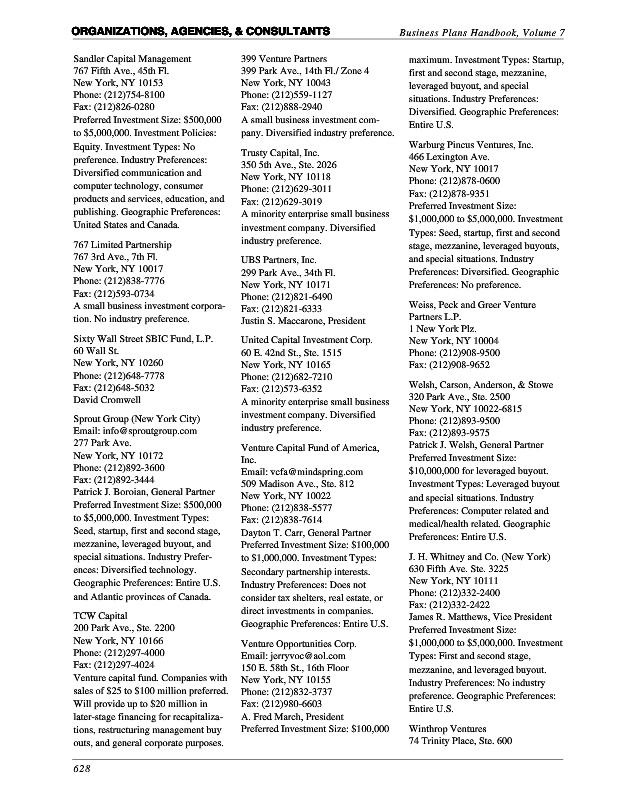 ORGANIZATIONS, AGENCIES, & CONSULTANTS

Business Plans Handbook, Volume 7

Sandler Capital Management
767 Fifth Ave., 45th Fl.
New York, NY 10153
Phone: (212)754-8100
Fax: (212)826-0280
Preferred Investment Size: $500,000 to $5,000,000. Investment Policies: Equity. Investment Types: No preference. Industry Preferences: Diversified communication and computer technology, consumer products and services, education, and publishing. Geographic Preferences: United States and Canada.

767 Limited Partnership
767 3rd Ave., 7th Fl.
New York, NY 10017
Phone: (212)838-7776
Fax: (212)593-0734
A small business investment corporation. No industry preference.

Sixty Wall Street SBIC Fund, L.P.
60 Wall St.
New York, NY 10260
Phone: (212)648-7778
Fax: (212)648-5032
David Cromwell

Sprout Group (New York City)
Email: info@sproutgroup.com
277 Park Ave.
New York, NY 10172
Phone: (212)892-3600
Fax: (212)892-3444
Patrick J. Boroian, General Partner
Preferred Investment Size: $500,000 to $5,000,000. Investment Types: Seed, startup, first and second stage, mezzanine, leveraged buyout, and special situations. Industry Preferences: Diversified technology. Geographic Preferences: Entire U.S. and Atlantic provinces of Canada.

TCW Capital
200 Park Ave., Ste. 2200
New York, NY 10166
Phone: (212)297-4000
Fax: (212)297-4024
Venture capital fund. Companies with sales of $25 to $100 million preferred. Will provide up to $20 million in later-stage financing for recapitalizations, restructuring management buy outs, and general corporate purposes.

399 Venture Partners
399 Park Ave., 14th Fl./ Zone 4
New York, NY 10043
Phone: (212)559-1127
Fax: (212)888-2940
A small business investment company. Diversified industry preference.

Trusty Capital, Inc.
350 5th Ave., Ste. 2026
New York, NY 10118
Phone: (212)629-3011
Fax: (212)629-3019
A minority enterprise small business investment company. Diversified industry preference.

UBS Partners, Inc.
299 Park Ave., 34th Fl.
New York, NY 10171
Phone: (212)821-6490
Fax: (212)821-6333
Justin S. Maccarone, President

United Capital Investment Corp.
60 E. 42nd St., Ste. 1515
New York, NY 10165
Phone: (212)682-7210
Fax: (212)573-6352
A minority enterprise small business investment company. Diversified industry preference.

Venture Capital Fund of America, Inc.
Email: vcfa@mindspring.com
509 Madison Ave., Ste. 812
New York, NY 10022
Phone: (212)838-5577
Fax: (212)838-7614
Dayton T. Carr, General Partner
Preferred Investment Size: $100,000 to $1,000,000. Investment Types: Secondary partnership interests. Industry Preferences: Does not consider tax shelters, real estate, or direct investments in companies. Geographic Preferences: Entire U.S.

Venture Opportunities Corp.
Email: jerryvoc@aol.com
150 E. 58th St., 16th Floor
New York, NY 10155
Phone: (212)832-3737
Fax: (212)980-6603
A. Fred March, President
Preferred Investment Size: $100,000

maximum. Investment Types: Startup, first and second stage, mezzanine, leveraged buyout, and special situations. Industry Preferences: Diversified. Geographic Preferences: Entire U.S.

Warburg Pincus Ventures, Inc.
466 Lexington Ave.
New York, NY 10017
Phone: (212)878-0600
Fax: (212)878-9351
Preferred Investment Size: $1,000,000 to $5,000,000. Investment Types: Seed, startup, first and second stage, mezzanine, leveraged buyouts, and special situations. Industry Preferences: Diversified. Geographic Preferences: No preference.

Weiss, Peck and Greer Venture Partners L.P.
1 New York Plz.
New York, NY 10004
Phone: (212)908-9500
Fax: (212)908-9652

Welsh, Carson, Anderson, & Stowe
320 Park Ave., Ste. 2500
New York, NY 10022-6815
Phone: (212)893-9500
Fax: (212)893-9575
Patrick J. Welsh, General Partner
Preferred Investment Size: $10,000,000 for leveraged buyout. Investment Types: Leveraged buyout and special situations. Industry Preferences: Computer related and medical/health related. Geographic Preferences: Entire U.S.

J. H. Whitney and Co. (New York)
630 Fifth Ave. Ste. 3225
New York, NY 10111
Phone: (212)332-2400
Fax: (212)332-2422
James R. Matthews, Vice President
Preferred Investment Size: $1,000,000 to $5,000,000. Investment Types: First and second stage, mezzanine, and leveraged buyout. Industry Preferences: No industry preference. Geographic Preferences: Entire U.S.

Winthrop Ventures
74 Trinity Place, Ste. 600

628